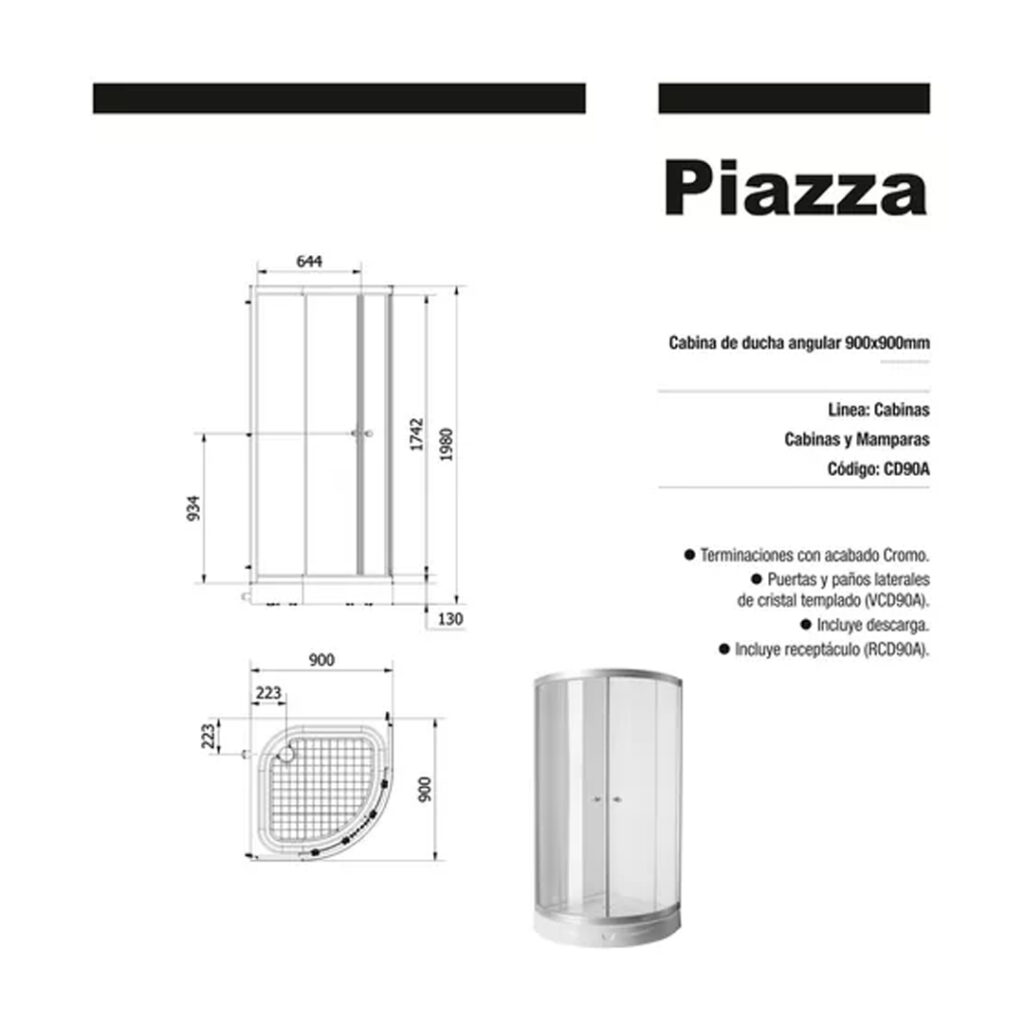 Piazza

644

934

1742

1980

130

900

223

223

900

Cabina de ducha angular 900x900mm

Linea: Cabinas

Cabinas y Mamparas

Código: CD90A

● Terminaciones con acabado Cromo.
● Puertas y paños laterales de cristal templado (VCD90A).
● Incluye descarga.
● Incluye receptáculo (RCD90A).